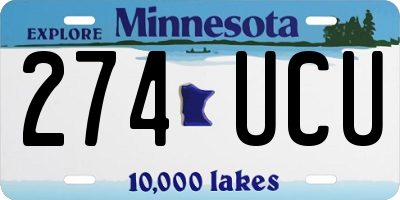 EXPLORE Minnesota

274 UCU

10,000 lakes